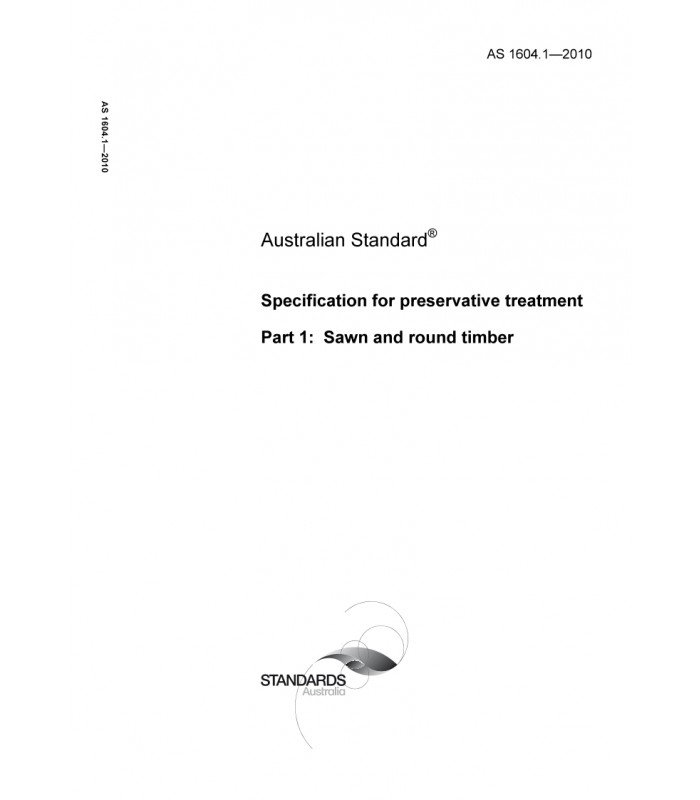 AS 1604.1—2010

AS 1604.1—2010

Australian Standard®

Specification for preservative treatment

Part 1: Sawn and round timber

STANDARDS
Australia